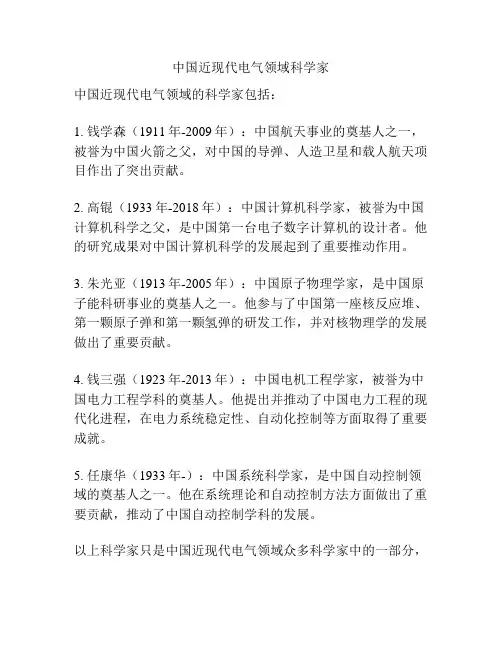 中国近现代电气领域科学家

中国近现代电气领域的科学家包括：

1. 钱学森（1911 年-2009 年）：中国航天事业的奠基人之一，被誉为中国火箭之父，对中国的导弹、人造卫星和载人航天项目作出了突出贡献。

2. 高锟（1933 年-2018 年）：中国计算机科学家，被誉为中国计算机科学之父，是中国第一台电子数字计算机的设计者。他的研究成果对中国计算机科学的发展起到了重要推动作用。

3. 朱光亚（1913 年-2005 年）：中国原子物理学家，是中国原子能科研事业的奠基人之一。他参与了中国第一座核反应堆、第一颗原子弹和第一颗氢弹的研发工作，并对核物理学的发展做出了重要贡献。

4. 钱三强（1923 年-2013 年）：中国电机工程学家，被誉为中国电力工程学科的奠基人。他提出并推动了中国电力工程的现代化进程，在电力系统稳定性、自动化控制等方面取得了重要成就。

5. 任康华（1933 年-）：中国系统科学家，是中国自动控制领域的奠基人之一。他在系统理论和自动控制方法方面做出了重要贡献，推动了中国自动控制学科的发展。

以上科学家只是中国近现代电气领域众多科学家中的一部分，